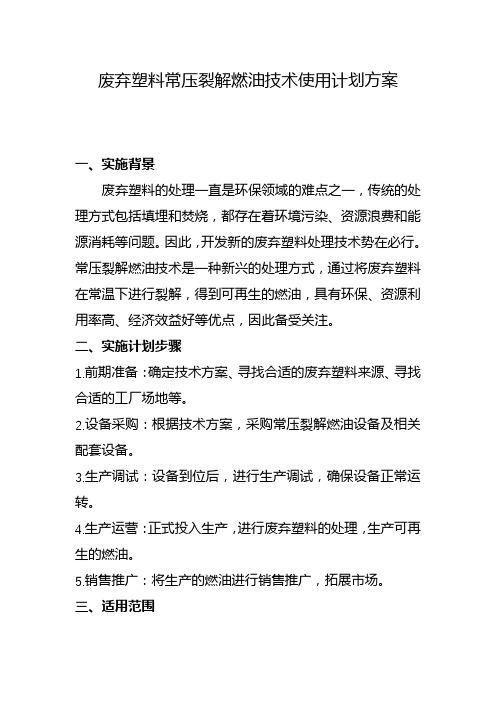 废弃塑料常压裂解燃油技术使用计划方案

一、实施背景

废弃塑料的处理一直是环保领域的难点之一，传统的处理方式包括填埋和焚烧，都存在着环境污染、资源浪费和能源消耗等问题。因此，开发新的废弃塑料处理技术势在必行。常压裂解燃油技术是一种新兴的处理方式，通过将废弃塑料在常温下进行裂解，得到可再生的燃油，具有环保、资源利用率高、经济效益好等优点，因此备受关注。

二、实施计划步骤

1.前期准备：确定技术方案、寻找合适的废弃塑料来源、寻找合适的工厂场地等。

2.设备采购：根据技术方案，采购常压裂解燃油设备及相关配套设备。

3.生产调试：设备到位后，进行生产调试，确保设备正常运转。

4.生产运营：正式投入生产，进行废弃塑料的处理，生产可再生的燃油。

5.销售推广：将生产的燃油进行销售推广，拓展市场。

三、适用范围